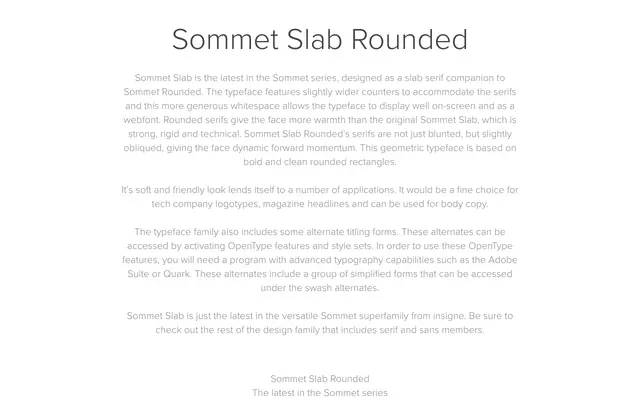 Sommet Slab Rounded

Sommet Slab is the latest in the Sommet series, designed as a slab serif companion to Sommet Rounded. The typeface features slightly wider counters to accommodate the serifs and this more generous whitespace allows the typeface to display well on-screen and as a webfont. Rounded serifs give the face more warmth than the original Sommet Slab, which is strong, rigid and technical. Sommet Slab Rounded's serifs are not just blunted, but slightly obliqued, giving the face dynamic forward momentum. This geometric typeface is based on bold and clean rounded rectangles.

It's soft and friendly look lends itself to a number of applications. It would be a fine choice for tech company logotypes, magazine headlines and can be used for body copy.

The typeface family also includes some alternate titling forms. These alternates can be accessed by activating OpenType features and style sets. In order to use these OpenType features, you will need a program with advanced typography capabilities such as the Adobe Suite or Quark. These alternates include a group of simplified forms that can be accessed under the swash alternates.

Sommet Slab is just the latest in the versatile Sommet superfamily from insigne. Be sure to check out the rest of the design family that includes serif and sans members.

Sommet Slab Rounded
The latest in the Sommet series